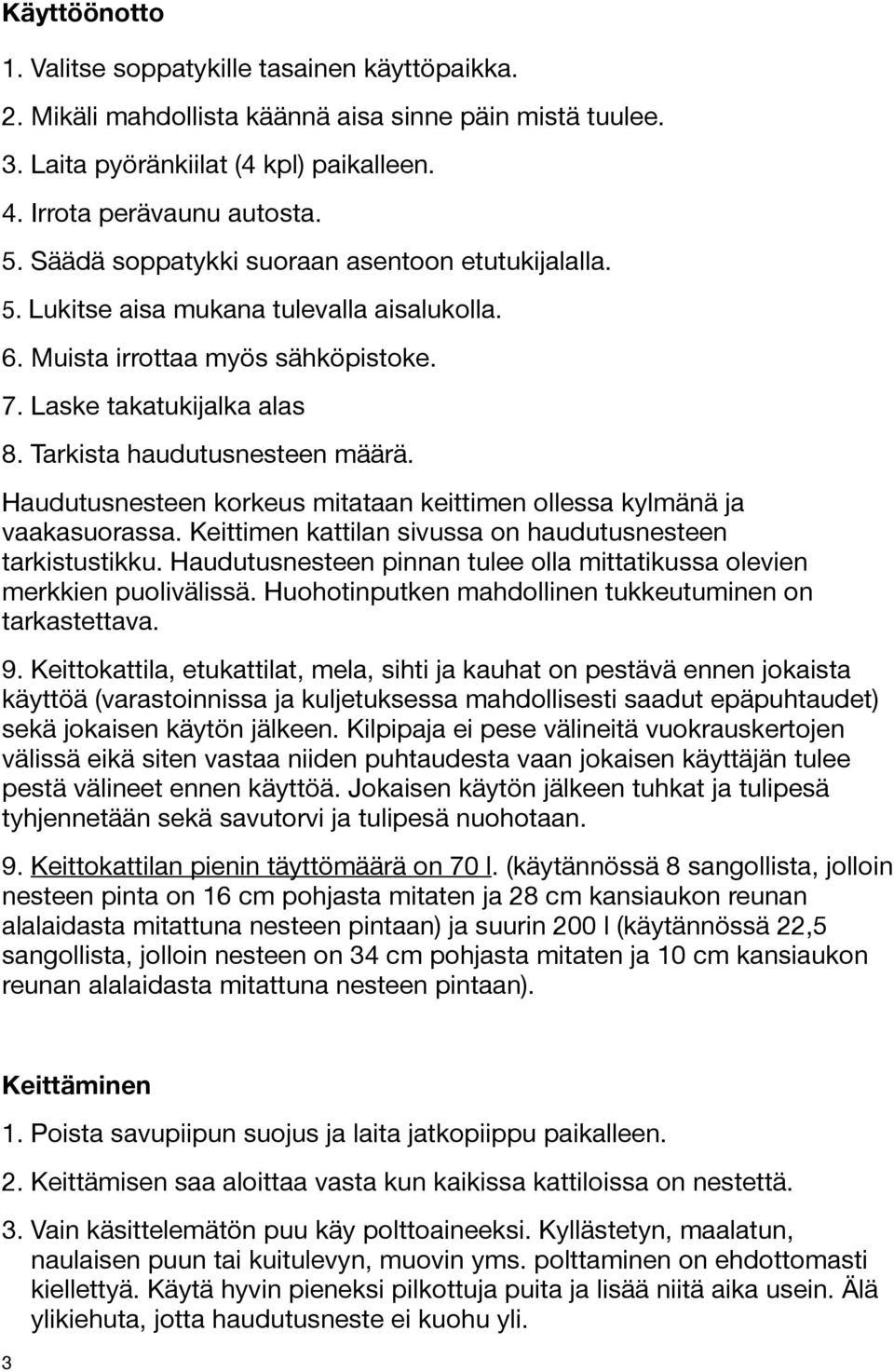 Käyttöönotto

1. Valitse soppatykille tasainen käyttöpaikka.

2. Mikäli mahdollista käännä aisa sinne päin mistä tuulee.

3. Laita pyöränkiilat (4 kpl) paikalleen.

4. Irrota perävaunu autosta.

5. Säädä soppatykki suoraan asentoon etutukijalalla.

5. Lukitse aisa mukana tulevalla aisalukolla.

6. Muista irrottaa myös sähköpistoke.

7. Laske takatukijalka alas

8. Tarkista haudutusnesteen määrä.

Haudutusnesteen korkeus mitataan keittimen ollessa kylmänä ja vaakasuorassa. Keittimen kattilan sivussa on haudutusnesteen tarkistustikku. Haudutusnesteen pinnan tulee olla mittatikussa olevien merkkien puolivälissä. Huohotinputken mahdollinen tukkeutuminen on tarkastettava.

9. Keittokattila, etukattilat, mela, sihti ja kauhat on pestävä ennen jokaista käyttöä (varastoinnissa ja kuljetuksessa mahdollisesti saadut epäpuhtaudet) sekä jokaisen käytön jälkeen. Kilpipaja ei pese välineitä vuokrauskertojen välissä eikä siten vastaa niiden puhtaudesta vaan jokaisen käyttäjän tulee pestä välineet ennen käyttöä. Jokaisen käytön jälkeen tuhkat ja tulipesä tyhjennetään sekä savutorvi ja tulipesä nuohotaan.

9. Keittokattilan pienin täyttömäärä on 70 l. (käytännössä 8 sangollista, jolloin nesteen pinta on 16 cm pohjasta mitaten ja 28 cm kansiaukon reunan alalaidasta mitattuna nesteen pintaan) ja suurin 200 l (käytännössä 22,5 sangollista, jolloin nesteen on 34 cm pohjasta mitaten ja 10 cm kansiaukon reunan alalaidasta mitattuna nesteen pintaan).

Keittäminen

1. Poista savupiipun suojus ja laita jatkopiippu paikalleen.

2. Keittämisen saa aloittaa vasta kun kaikissa kattiloissa on nestettä.

3. Vain käsittelemätön puu käy polttoaineeksi. Kyllästetyn, maalatun, naulaisen puun tai kuitulevyn, muovin yms. polttaminen on ehdottomasti kiellettyä. Käytä hyvin pieneksi pilkottuja puita ja lisää niitä aika usein. Älä ylikiehuta, jotta haudutusneste ei kuohu yli.

3